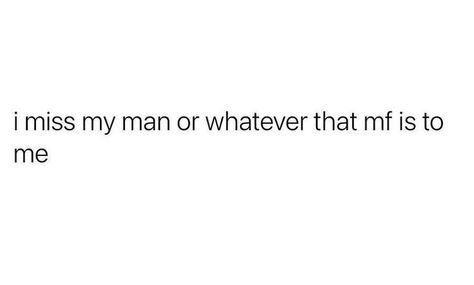 i miss my man or whatever that mf is to me